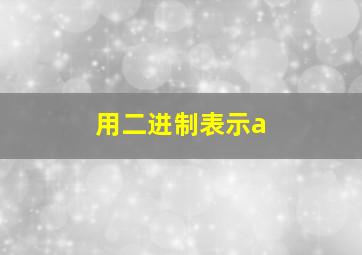 用二进制表示a